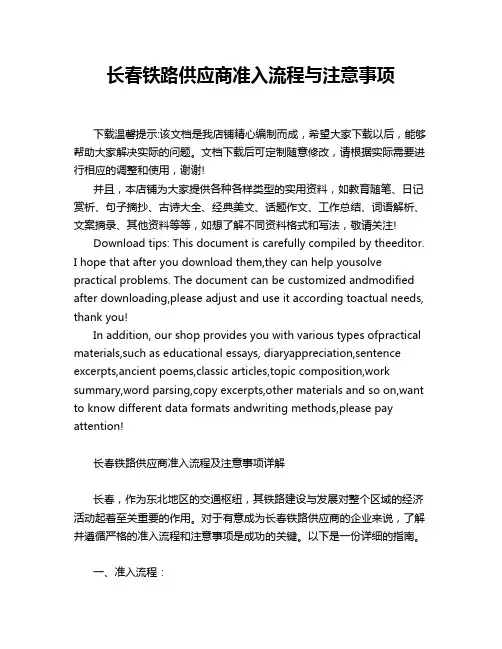 长春铁路供应商准入流程与注意事项

下载温馨提示:该文档是我店铺精心编制而成，希望大家下载以后，能够帮助大家解决实际的问题。文档下载后可定制随意修改，请根据实际需要进行相应的调整和使用，谢谢!

并且，本店铺为大家提供各种各样类型的实用资料，如教育随笔、日记赏析、句子摘抄、古诗大全、经典美文、话题作文、工作总结、词语解析、文案摘录、其他资料等等，如想了解不同资料格式和写法，敬请关注!

Download tips: This document is carefully compiled by theeditor. I hope that after you download them,they can help yousolve practical problems. The document can be customized andmodified after downloading,please adjust and use it according toactual needs, thank you!

In addition, our shop provides you with various types ofpractical materials,such as educational essays, diaryappreciation,sentence excerpts,ancient poems,classic articles,topic composition,work summary,word parsing,copy excerpts,other materials and so on,want to know different data formats andwriting methods,please pay attention!

长春铁路供应商准入流程及注意事项详解

长春，作为东北地区的交通枢纽，其铁路建设与发展对整个区域的经济活动起着至关重要的作用。对于有意成为长春铁路供应商的企业来说，了解并遵循严格的准入流程和注意事项是成功的关键。以下是一份详细的指南。

一、准入流程：